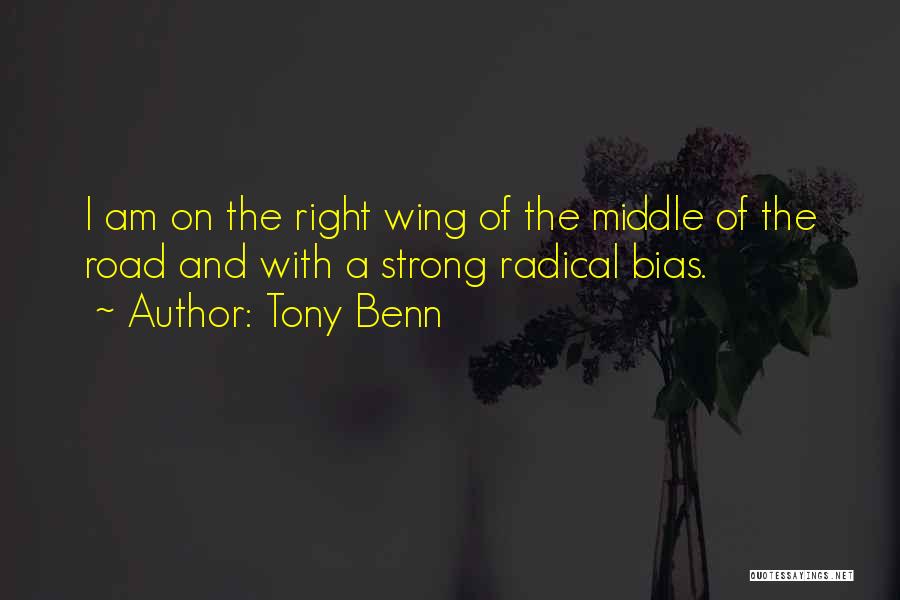 I am on the right wing of the middle of the road and with a strong radical bias.
~ Author: Tony Benn

QUOTESSAYINGS.NET